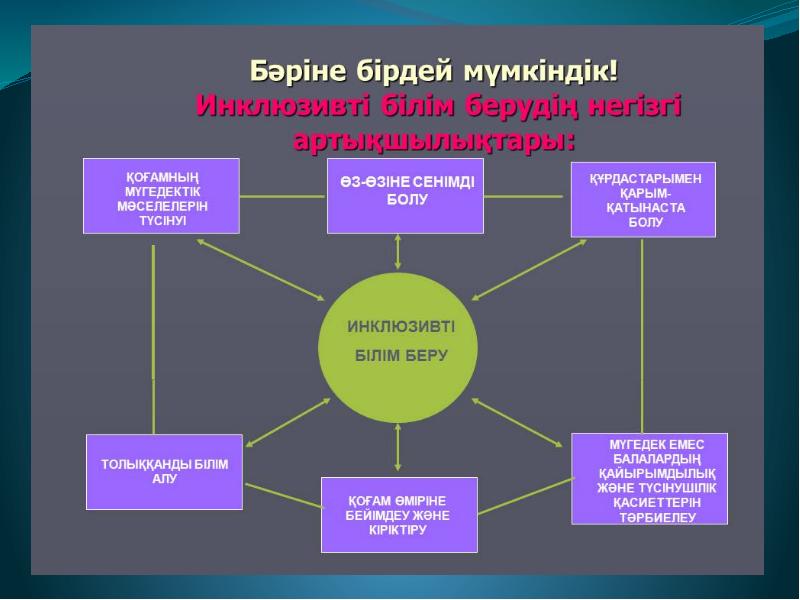 Бәріне бірдей мүмкіндік!
Инклюзивті білім берудің негізгі артықшылықтары:

ҚОҒАМНЫҢ МҮГЕДЕКТІК МӘСЕЛЕЛЕРІН ТҮСІНУІ

ӨЗ-ӨЗІНЕ СЕНІМДІ БОЛУ

ҚҰРДАСТАРЫМЕН ҚАРЫМ-ҚАТЫНАСТА БОЛУ

ИНКЛЮЗИВТІ БІЛІМ БЕРУ

ТОЛЫҚҚАНДЫ БІЛІМ АЛУ

ҚОҒАМ ӨМІРІНЕ БЕЙІМДЕУ ЖӘНЕ КІРІКТІРУ

МҮГЕДЕК ЕМЕС БАЛАЛАРДЫҢ ҚАЙЫРЫМДЫЛЫҚ ЖӘНЕ ТҮСІНУШІЛІК ҚАСИЕТТЕРІН ТӘРБИЕЛЕУ